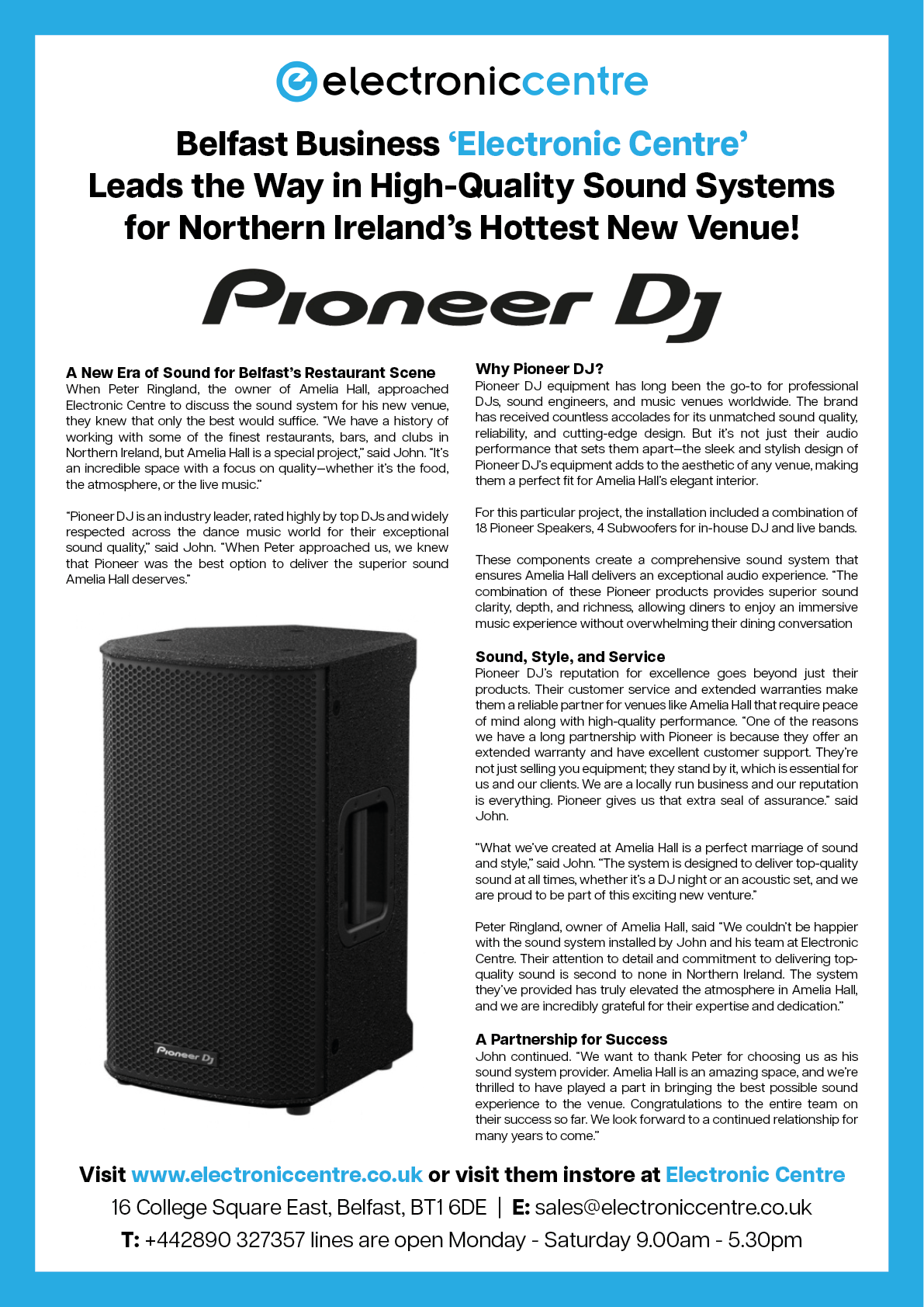 electroniccentre

Belfast Business ‘Electronic Centre’ Leads the Way in High-Quality Sound Systems for Northern Ireland’s Hottest New Venue!

Pioneer DJ

A New Era of Sound for Belfast’s Restaurant Scene
When Peter Ringland, the owner of Amelia Hall, approached Electronic Centre to discuss the sound system for his new venue, they knew that only the best would suffice. “We have a history of working with some of the finest restaurants, bars, and clubs in Northern Ireland, but Amelia Hall is a special project,” said John. “It’s an incredible space with a focus on quality—whether it’s the food, the atmosphere, or the live music.”

“Pioneer DJ is an industry leader, rated highly by top DJs and widely respected across the dance music world for their exceptional sound quality,” said John. “When Peter approached us, we knew that Pioneer was the best option to deliver the superior sound Amelia Hall deserves.”

Pioneer DJ

Why Pioneer DJ?
Pioneer DJ equipment has long been the go-to for professional DJs, sound engineers, and music venues worldwide. The brand has received countless accolades for its unmatched sound quality, reliability, and cutting-edge design. But it’s not just their audio performance that sets them apart—the sleek and stylish design of Pioneer DJ’s equipment adds to the aesthetic of any venue, making them a perfect fit for Amelia Hall’s elegant interior.

For this particular project, the installation included a combination of 18 Pioneer Speakers, 4 Subwoofers for in-house DJ and live bands.

These components create a comprehensive sound system that ensures Amelia Hall delivers an exceptional audio experience. “The combination of these Pioneer products provides superior sound clarity, depth, and richness, allowing diners to enjoy an immersive music experience without overwhelming their dining conversation

Sound, Style, and Service
Pioneer DJ’s reputation for excellence goes beyond just their products. Their customer service and extended warranties make them a reliable partner for venues like Amelia Hall that require peace of mind along with high-quality performance. “One of the reasons we have a long partnership with Pioneer is because they offer an extended warranty and have excellent customer support. They’re not just selling you equipment; they stand by it, which is essential for us and our clients. We are a locally run business and our reputation is everything. Pioneer gives us that extra seal of assurance.” said John.

“What we’ve created at Amelia Hall is a perfect marriage of sound and style,” said John. “The system is designed to deliver top-quality sound at all times, whether it’s a DJ night or an acoustic set, and we are proud to be part of this exciting new venture.”

Peter Ringland, owner of Amelia Hall, said “We couldn’t be happier with the sound system installed by John and his team at Electronic Centre. Their attention to detail and commitment to delivering top-quality sound is second to none in Northern Ireland. The system they’ve provided has truly elevated the atmosphere in Amelia Hall, and we are incredibly grateful for their expertise and dedication.”

A Partnership for Success
John continued. “We want to thank Peter for choosing us as his sound system provider. Amelia Hall is an amazing space, and we’re thrilled to have played a part in bringing the best possible sound experience to the venue. Congratulations to the entire team on their success so far. We look forward to a continued relationship for many years to come.”

Visit www.electroniccentre.co.uk or visit them instore at Electronic Centre
16 College Square East, Belfast, BT1 6DE | E: sales@electroniccentre.co.uk
T: +442890 327357 lines are open Monday - Saturday 9.00am - 5.30pm